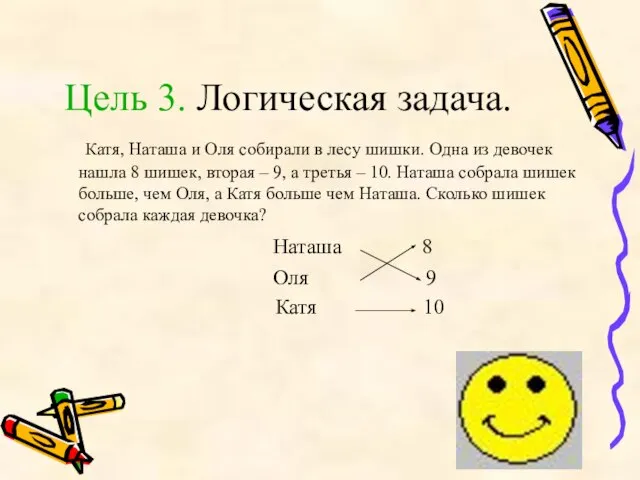 Цель 3. Логическая задача.

Катя, Наташа и Оля собирали в лесу шишки. Одна из девочек нашла 8 шишек, вторая – 9, а третья – 10. Наташа собрала шишек больше, чем Оля, а Катя больше чем Наташа. Сколько шишек собрала каждая девочка?

Наташа 8
Оля 9
Катя 10